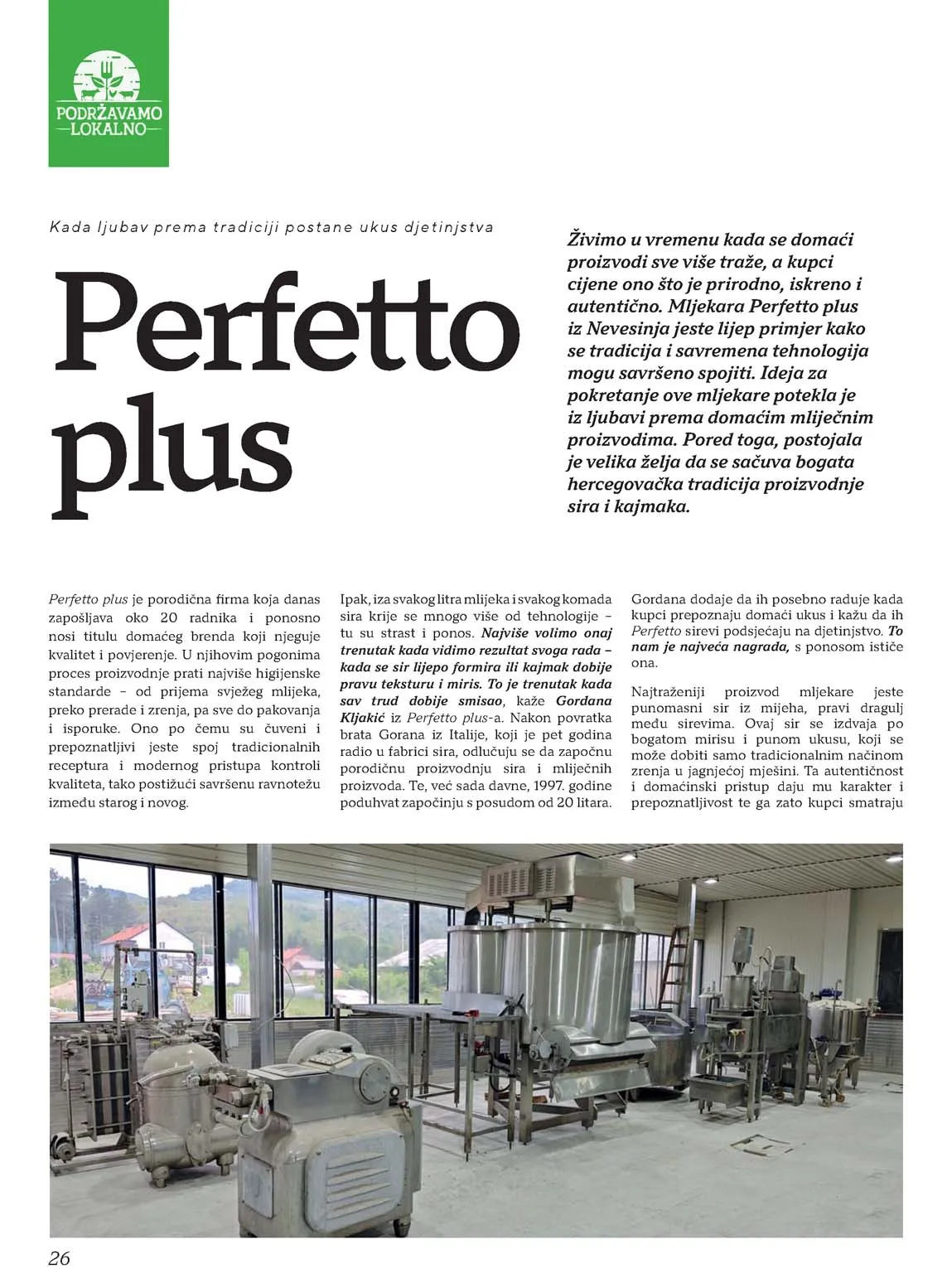 PODRŽAVAMO LOKALNO

Kada ljubav prema tradiciji postane ukus djetinjstva

Perfetto plus

Živimo u vremenu kada se domaći proizvodi sve više traže, a kupci cijene ono što je prirodno, iskreno i autentično. Mljekara Perfetto plus iz Nevesinja jeste lijep primjer kako se tradicija i savremena tehnologija mogu savršeno spojiti. Ideja za pokretanje ove mljekare potekla je iz ljubavi prema domaćim mliječnim proizvodima. Pored toga, postojala je velika želja da se sačuva bogata hercegovačka tradicija proizvodnje sira i kajmaka.

Perfetto plus je porodična firma koja danas zapošljava oko 20 radnika i ponosno nosi titulu domaćeg brenda koji njeguje kvalitet i povjerenje. U njihovim pogonima proces proizvodnje prati najviše higijenske standarde – od prijema svježeg mlijeka, preko prerade i zrenja, pa sve do pakovanja i isporuke. Ono po čemu su čuveni i prepoznatljivi jeste spoj tradicionalnih receptura i modernog pristupa kontroli kvaliteta, tako postižući savršenu ravnotežu između starog i novog.

Ipak, iza svakog litra mlijeka i svakog komada sira krije se mnogo više od tehnologije – tu su strast i ponos. Najviše volimo onaj trenutak kada vidimo rezultat svoga rada – kada se sir lijepo formira ili kajmak dobije pravu teksturu i miris. To je trenutak kada sav trud dobije smisao, kaže Gordana Kljakić iz Perfetto plus-a. Nakon povratka brata Gorana iz Italije, koji je pet godina radio u fabrici sira, odlučuju se da započnu porodičnu proizvodnju sira i mliječnih proizvoda. Te, već sada davne, 1997. godine poduhvat započinju s posudom od 20 litara.

Gordana dodaje da ih posebno raduje kada kupci prepoznaju domaći ukus i kažu da ih Perfetto sirevi podsjećaju na djetinjstvo. To nam je najveća nagrada, s ponosom ističe ona.

Najtraženiji proizvod mljekare jeste punomasni sir iz mijeha, pravi dragulj među sirevima. Ovaj sir se izdvaja po bogatom mirisu i punom ukusu, koji se može dobiti samo tradicionalnim načinom zrenja u jagnjećoj mješini. Ta autentičnost i domaćinski pristup daju mu karakter i prepoznatljivost te ga zato kupci smatraju

26